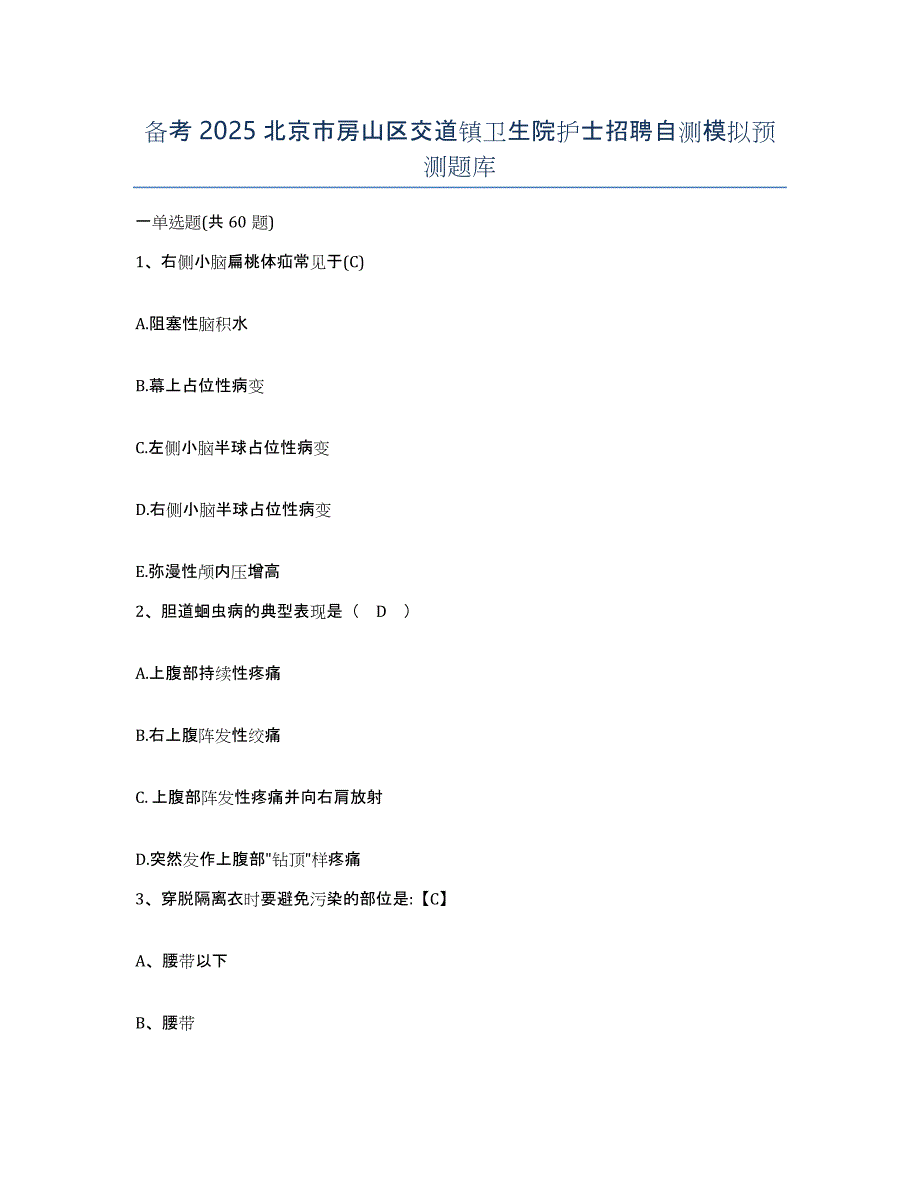 备考 2025 北京市房山区交道镇卫生院护士招聘自测模拟预测题库

一单选题(共 60 题)

1、右侧小脑扁桃体疝常见于(C)

A.阻塞性脑积水

B.幕上占位性病变

C.左侧小脑半球占位性病变

D.右侧小脑半球占位性病变

E.弥漫性颅内压增高

2、胆道蛔虫病的典型表现是（ D ）

A.上腹部持续性疼痛

B.右上腹阵发性绞痛

C.上腹部阵发性疼痛并向右肩放射

D.突然发作上腹部"钻顶"样疼痛

3、穿脱隔离衣时要避免污染的部位是:【C】

A、腰带以下

B、腰带